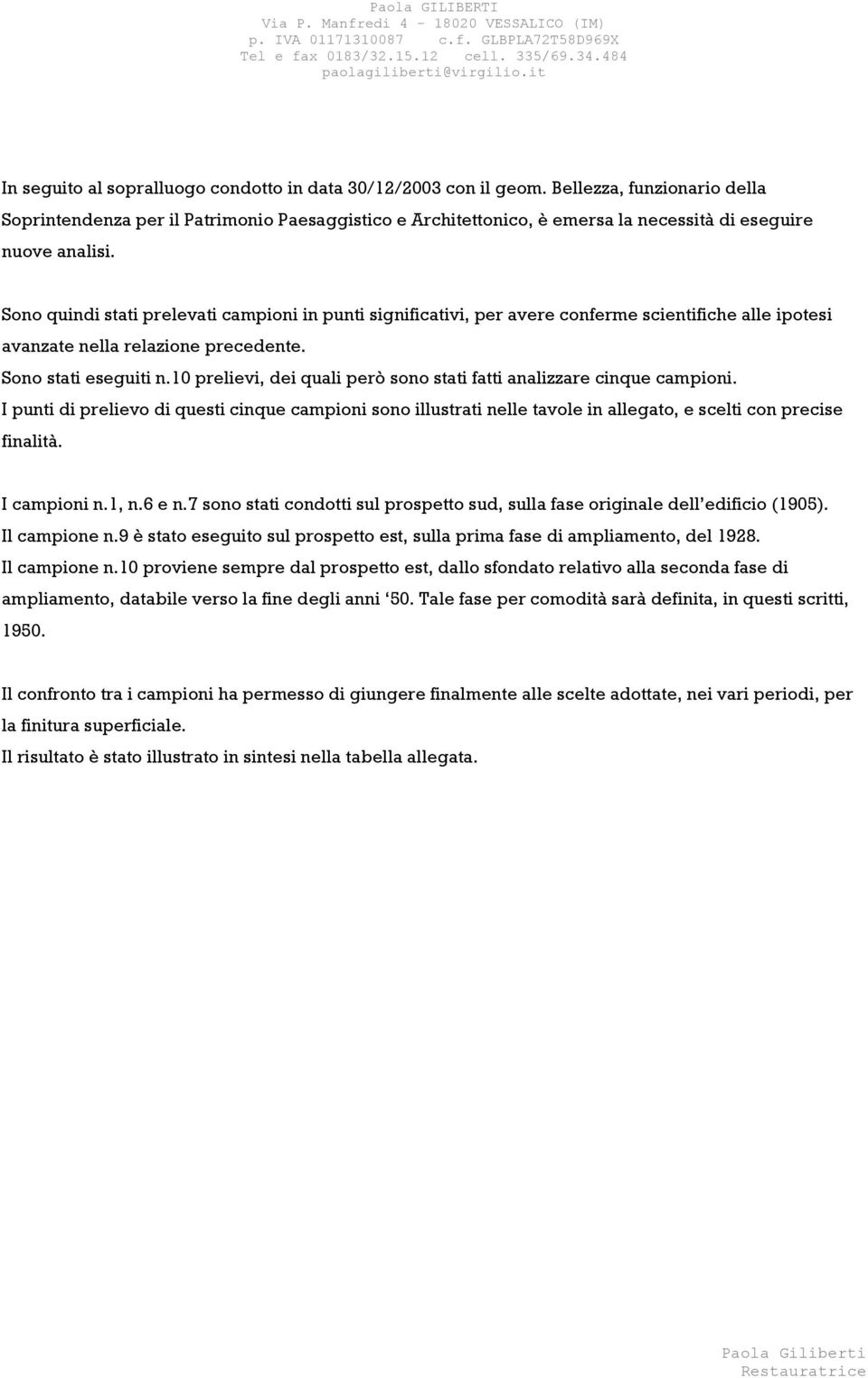 Paola GILIBERTI
Via P. Manfredi 4 - 18020 VESSALICO (IM)
p. IVA 01171310087 c.f. GLBPLA72T58D969X
Tel e fax 0183/32.15.12 cell. 335/69.34.484
paolagiliberti@virgilio.it

In seguito al sopralluogo condotto in data 30/12/2003 con il geom. Bellezza, funzionario della Soprintendenza per il Patrimonio Paesaggistico e Architettonico, è emersa la necessità di eseguire nuove analisi.

Sono quindi stati prelevati campioni in punti significativi, per avere conferme scientifiche alle ipotesi avanzate nella relazione precedente.
Sono stati eseguiti n.10 prelievi, dei quali però sono stati fatti analizzare cinque campioni.
I punti di prelievo di questi cinque campioni sono illustrati nelle tavole in allegato, e scelti con precise finalità.

I campioni n.1, n.6 e n.7 sono stati condotti sul prospetto sud, sulla fase originale dell'edificio (1905).
Il campione n.9 è stato eseguito sul prospetto est, sulla prima fase di ampliamento, del 1928.
Il campione n.10 proviene sempre dal prospetto est, dallo sfondato relativo alla seconda fase di ampliamento, databile verso la fine degli anni '50. Tale fase per comodità sarà definita, in questi scritti, 1950.

Il confronto tra i campioni ha permesso di giungere finalmente alle scelte adottate, nei vari periodi, per la finitura superficiale.
Il risultato è stato illustrato in sintesi nella tabella allegata.

Paola Giliberti
Restauratrice